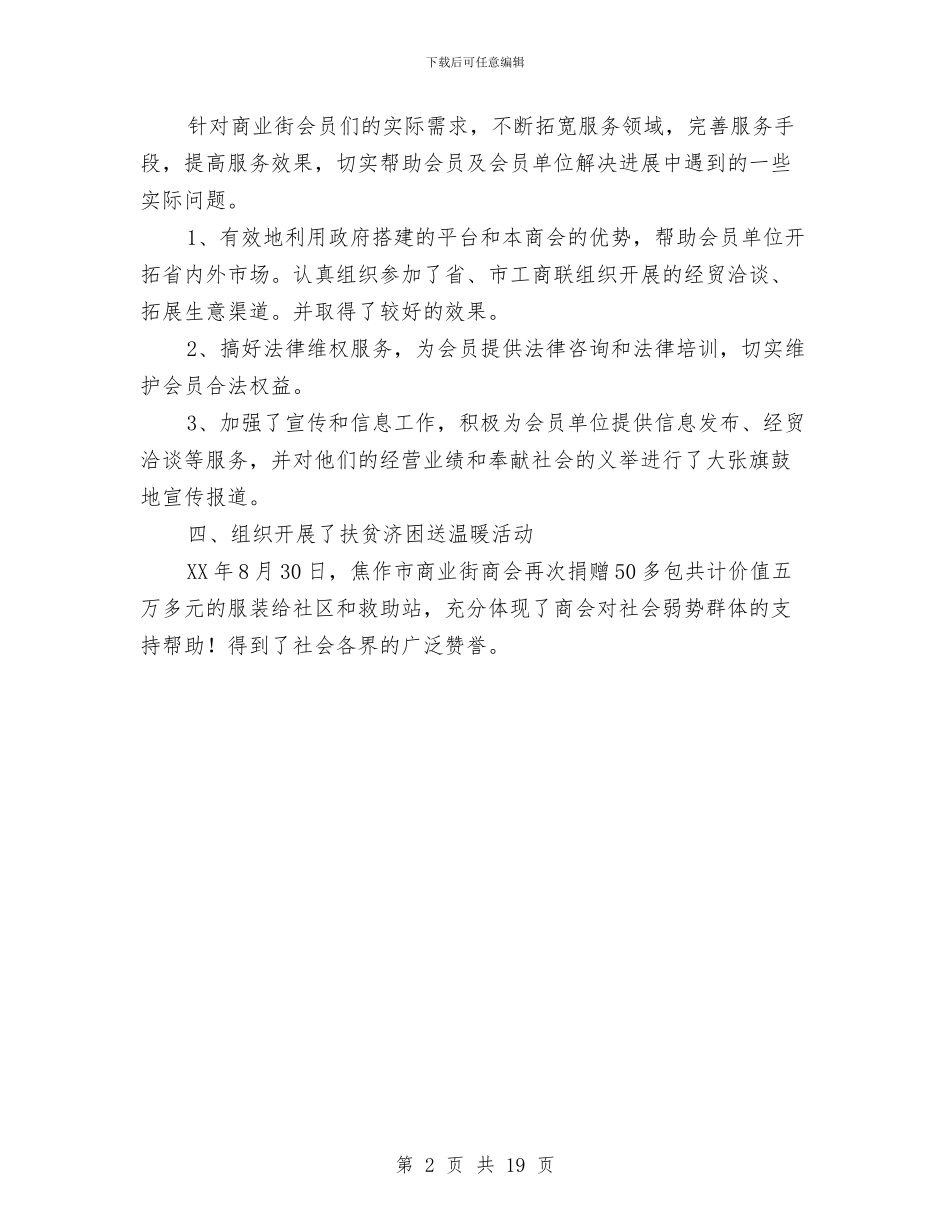 下载后可任意编辑

针对商业街会员们的实际需求，不断拓宽服务领域，完善服务手段，提高服务效果，切实帮助会员及会员单位解决进展中遇到的一些实际问题。

1、有效地利用政府搭建的平台和本商会的优势，帮助会员单位开拓省内外市场。认真组织参加了省、市工商联组织开展的经贸洽谈、拓展生意渠道。并取得了较好的效果。

2、搞好法律维权服务，为会员提供法律咨询和法律培训，切实维护会员合法权益。

3、加强了宣传和信息工作，积极为会员单位提供信息发布、经贸洽谈等服务，并对他们的经营业绩和奉献社会的义举进行了大张旗鼓地宣传报道。

四、组织开展了扶贫济困送温暖活动

XX年8月30日，焦作市商业街商会再次捐赠50多包共计价值五万多元的服装给社区和救助站，充分体现了商会对社会弱势群体的支持帮助！得到了社会各界的广泛赞誉。

第 2 页 共 19 页